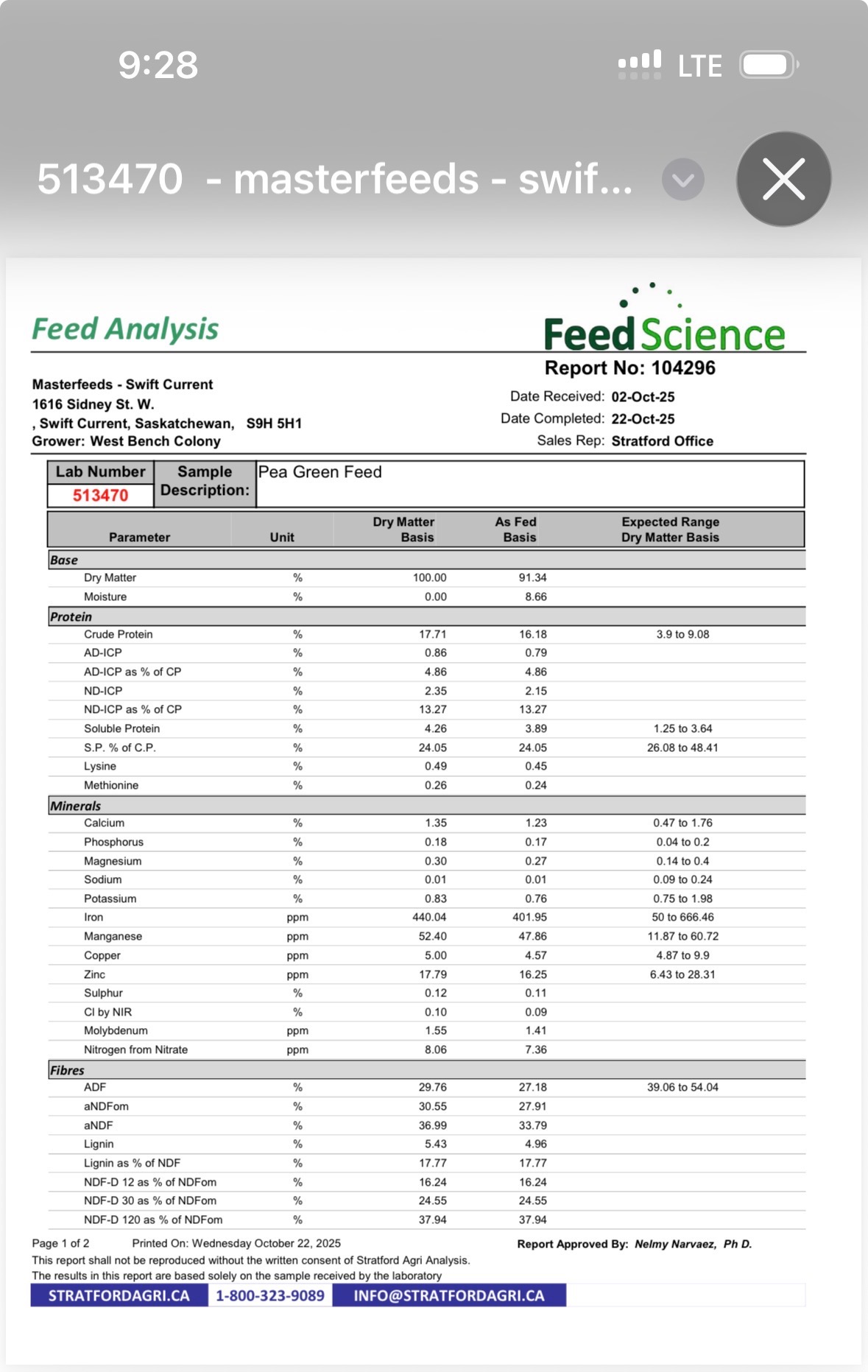 9:28

LTE

513470 - masterfeeds - swif...

Feed Analysis

FeedScience

Report No: 104296

Masterfeeds - Swift Current
1616 Sidney St. W.
, Swift Current, Saskatchewan, S9H 5H1
Grower: West Bench Colony

Date Received: 02-Oct-25
Date Completed: 22-Oct-25
Sales Rep: Stratford Office

| Lab Number | Sample Description: | Pea Green Feed |
|---|---|---|
| 513470 | | |

| Parameter | Unit | Dry Matter Basis | As Fed Basis | Expected Range Dry Matter Basis |
|---|---|---|---|---|
| Base | | | | |
| Dry Matter | % | 100.00 | 91.34 | |
| Moisture | % | 0.00 | 8.66 | |
| Protein | | | | |
| Crude Protein | % | 17.71 | 16.18 | 3.9 to 9.08 |
| AD-ICP | % | 0.86 | 0.79 | |
| AD-ICP as % of CP | % | 4.86 | 4.86 | |
| ND-ICP | % | 2.35 | 2.15 | |
| ND-ICP as % of CP | % | 13.27 | 13.27 | |
| Soluble Protein | % | 4.26 | 3.89 | 1.25 to 3.64 |
| S.P. % of C.P. | % | 24.05 | 24.05 | 26.08 to 48.41 |
| Lysine | % | 0.49 | 0.45 | |
| Methionine | % | 0.26 | 0.24 | |
| Minerals | | | | |
| Calcium | % | 1.35 | 1.23 | 0.47 to 1.76 |
| Phosphorus | % | 0.18 | 0.17 | 0.04 to 0.2 |
| Magnesium | % | 0.30 | 0.27 | 0.14 to 0.4 |
| Sodium | % | 0.01 | 0.01 | 0.09 to 0.24 |
| Potassium | % | 0.83 | 0.76 | 0.75 to 1.98 |
| Iron | ppm | 440.04 | 401.95 | 50 to 666.46 |
| Manganese | ppm | 52.40 | 47.86 | 11.87 to 60.72 |
| Copper | ppm | 5.00 | 4.57 | 4.87 to 9.9 |
| Zinc | ppm | 17.79 | 16.25 | 6.43 to 28.31 |
| Sulphur | % | 0.12 | 0.11 | |
| Cl by NIR | % | 0.10 | 0.09 | |
| Molybdenum | ppm | 1.55 | 1.41 | |
| Nitrogen from Nitrate | ppm | 8.06 | 7.36 | |
| Fibres | | | | |
| ADF | % | 29.76 | 27.18 | 39.06 to 54.04 |
| aNDFom | % | 30.55 | 27.91 | |
| aNDF | % | 36.99 | 33.79 | |
| Lignin | % | 5.43 | 4.96 | |
| Lignin as % of NDF | % | 17.77 | 17.77 | |
| NDF-D 12 as % of NDFom | % | 16.24 | 16.24 | |
| NDF-D 30 as % of NDFom | % | 24.55 | 24.55 | |
| NDF-D 120 as % of NDFom | % | 37.94 | 37.94 | |

Page 1 of 2 Printed On: Wednesday October 22, 2025
Report Approved By: Nelmy Narvaez, Ph D.
This report shall not be reproduced without the written consent of Stratford Agri Analysis.
The results in this report are based solely on the sample received by the laboratory

STRATFORDAGRI.CA 1-800-323-9089 INFO@STRATFORDAGRI.CA